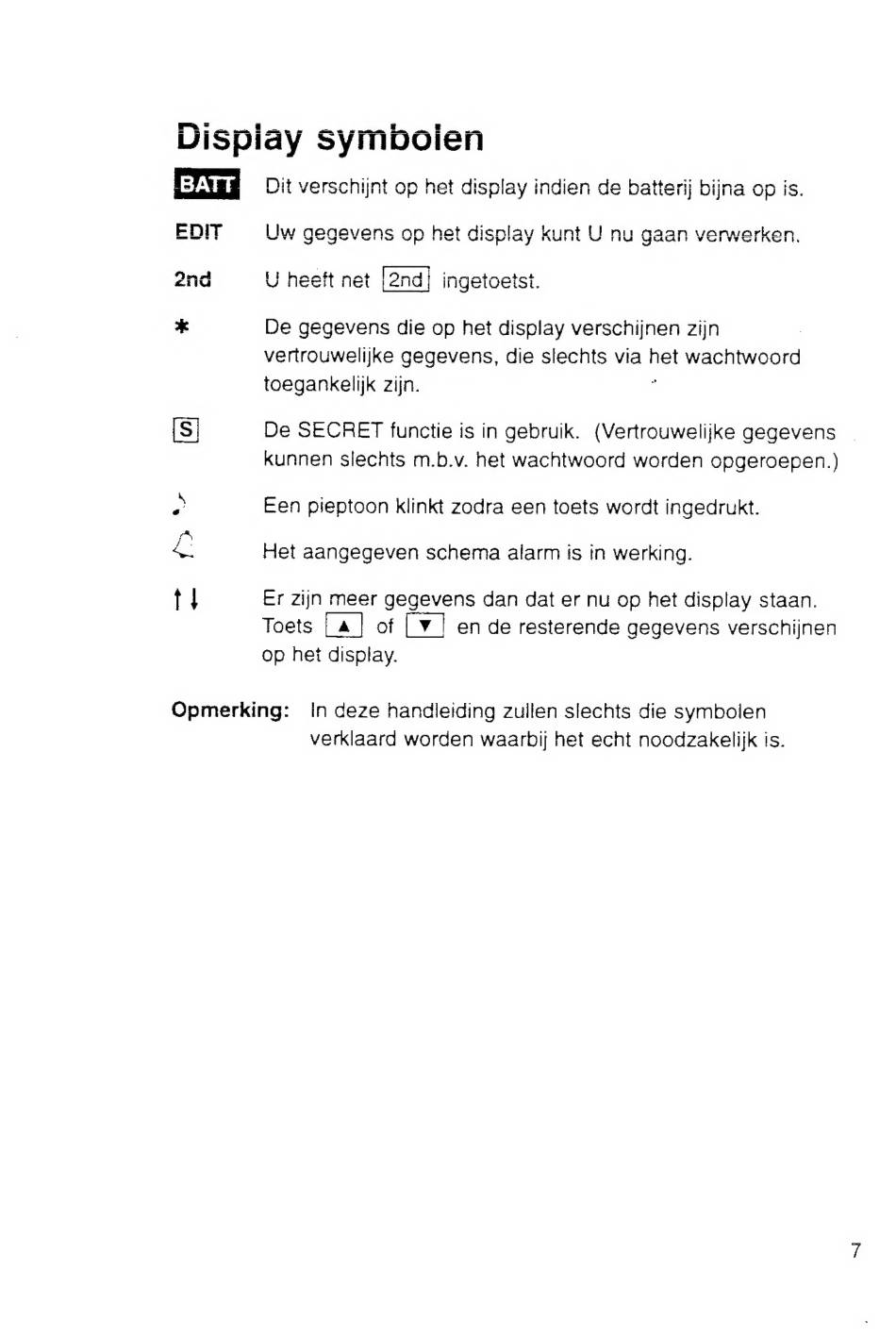 Display symbolen

BATT Dit verschijnt op het display indien de batterij bijna op is.

EDIT Uw gegevens op het display kunt U nu gaan verwerken.

2nd U heeft net 2nd ingetoetst.

* De gegevens die op het display verschijnen zijn vertrouwelijke gegevens, die slechts via het wachtwoord toegankelijk zijn.

S De SECRET functie is in gebruik. (Vertrouwelijke gegevens kunnen slechts m.b.v. het wachtwoord worden opgeroepen.)

♪ Een pieptoon klinkt zodra een toets wordt ingedrukt.

Het aangegeven schema alarm is in werking.

↑↓ Er zijn meer gegevens dan dat er nu op het display staan. Toets ▲ of ▼ en de resterende gegevens verschijnen op het display.

Opmerking: In deze handleiding zullen slechts die symbolen verklaard worden waarbij het echt noodzakelijk is.

7